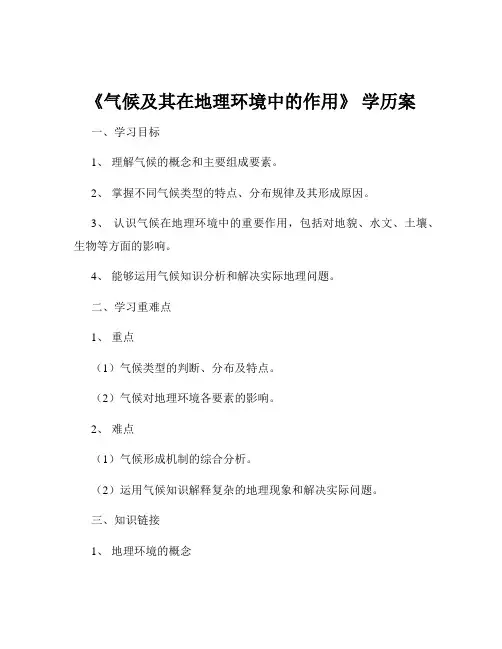 《气候及其在地理环境中的作用》 学历案

一、学习目标

1、 理解气候的概念和主要组成要素。

2、 掌握不同气候类型的特点、分布规律及其形成原因。

3、 认识气候在地理环境中的重要作用，包括对地貌、水文、土壤、生物等方面的影响。

4、 能够运用气候知识分析和解决实际地理问题。

二、学习重难点

1、 重点

（1）气候类型的判断、分布及特点。

（2）气候对地理环境各要素的影响。

2、 难点

（1）气候形成机制的综合分析。

（2）运用气候知识解释复杂的地理现象和解决实际问题。

三、知识链接

1、 地理环境的概念